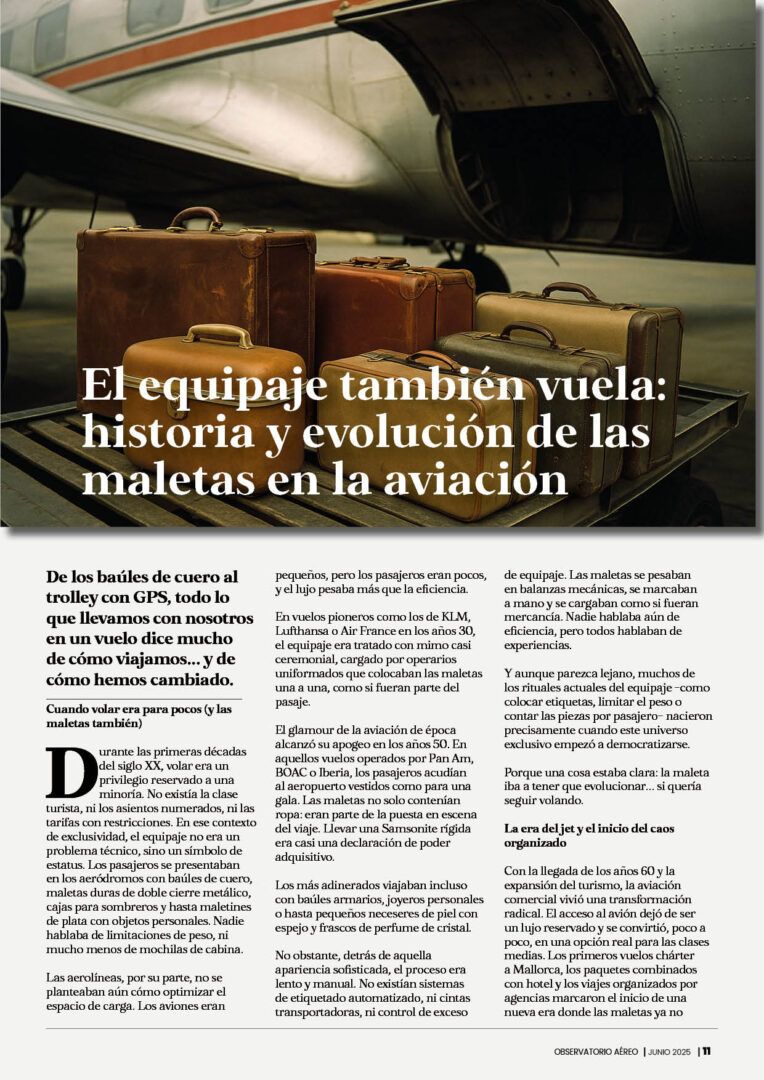 El equipaje también vuela: historia y evolución de las maletas en la aviación

De los baúles de cuero al trolley con GPS, todo lo que llevamos con nosotros en un vuelo dice mucho de cómo viajamos... y de cómo hemos cambiado.

Cuando volar era para pocos (y las maletas también)

Durante las primeras décadas del siglo XX, volar era un privilegio reservado a una minoría. No existía la clase turista, ni los asientos numerados, ni las tarifas con restricciones. En ese contexto de exclusividad, el equipaje no era un problema técnico, sino un símbolo de estatus. Los pasajeros se presentaban en los aeródromos con baúles de cuero, maletas duras de doble cierre metálico, cajas para sombreros y hasta maletines de plata con objetos personales. Nadie hablaba de limitaciones de peso, ni mucho menos de mochilas de cabina.

Las aerolíneas, por su parte, no se planteaban aún cómo optimizar el espacio de carga. Los aviones eran pequeños, pero los pasajeros eran pocos, y el lujo pesaba más que la eficiencia.

En vuelos pioneros como los de KLM, Lufthansa o Air France en los años 30, el equipaje era tratado con mimo casi ceremonial, cargado por operarios uniformados que colocaban las maletas una a una, como si fueran parte del pasaje.

El glamour de la aviación de época alcanzó su apogeo en los años 50. En aquellos vuelos operados por Pan Am, BOAC o Iberia, los pasajeros acudían al aeropuerto vestidos como para una gala. Las maletas no solo contenían ropa: eran parte de la puesta en escena del viaje. Llevar una Samsonite rígida era casi una declaración de poder adquisitivo.

Los más adinerados viajaban incluso con baúles armarios, joyeros personales o hasta pequeños neceseres de piel con espejo y frascos de perfume de cristal.

No obstante, detrás de aquella apariencia sofisticada, el proceso era lento y manual. No existían sistemas de etiquetado automatizado, ni cintas transportadoras, ni control de exceso de equipaje. Las maletas se pesaban en balanzas mecánicas, se marcaban a mano y se cargaban como si fueran mercancía. Nadie hablaba aún de eficiencia, pero todos hablaban de experiencias.

Y aunque parezca lejano, muchos de los rituales actuales del equipaje –como colocar etiquetas, limitar el peso o contar las piezas por pasajero– nacieron precisamente cuando este universo exclusivo empezó a democratizarse.

Porque una cosa estaba clara: la maleta iba a tener que evolucionar... si quería seguir volando.

La era del jet y el inicio del caos organizado

Con la llegada de los años 60 y la expansión del turismo, la aviación comercial vivió una transformación radical. El acceso al avión dejó de ser un lujo reservado y se convirtió, poco a poco, en una opción real para las clases medias. Los primeros vuelos chárter a Mallorca, los paquetes combinados con hotel y los viajes organizados por agencias marcaron el inicio de una nueva era donde las maletas ya no

OBSERVATORIO AÉREO | JUNIO 2025 | 11